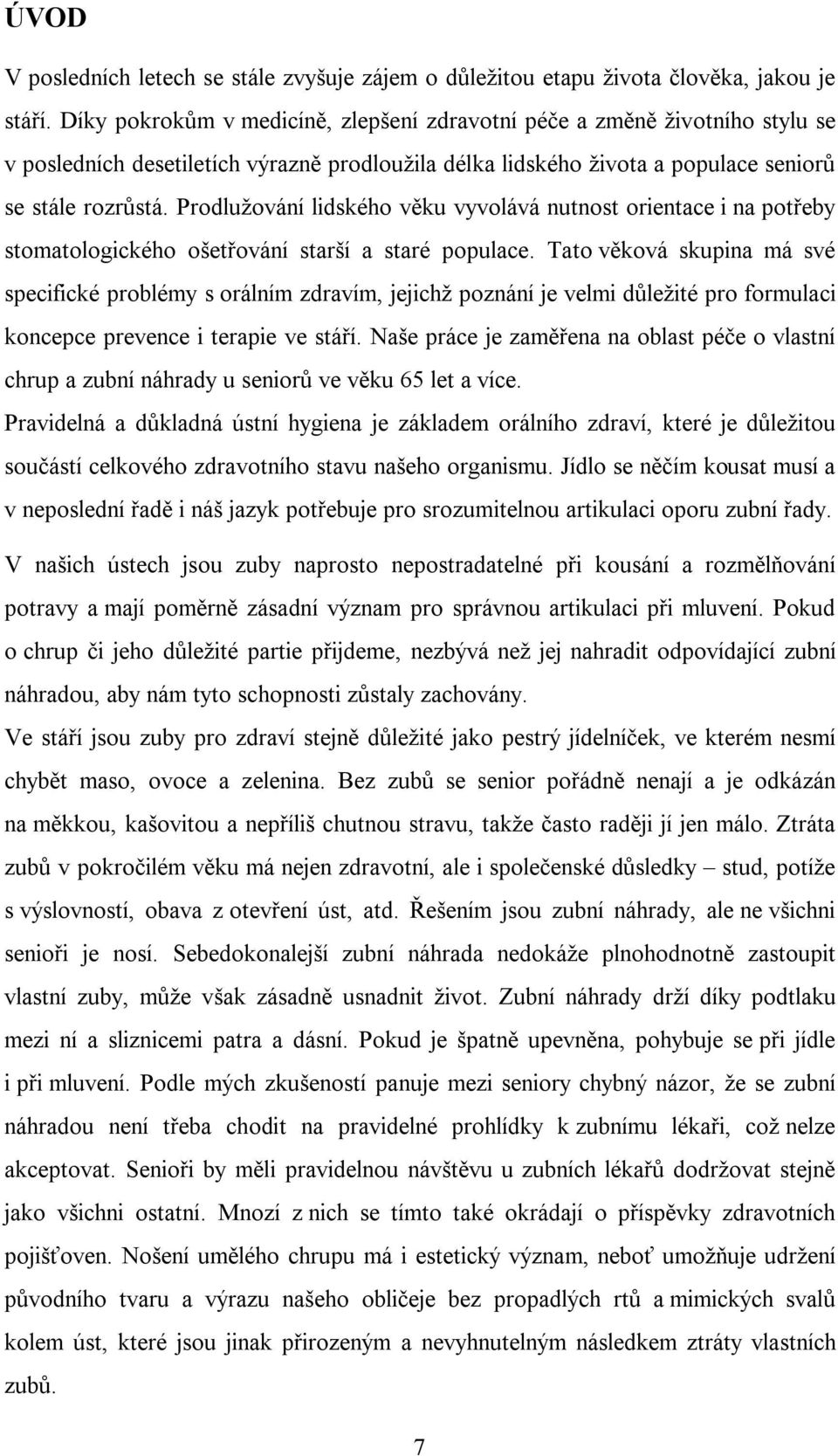 ÚVOD

V posledních letech se stále zvyšuje zájem o důležitou etapu života člověka, jakou je stáří. Díky pokrokům v medicíně, zlepšení zdravotní péče a změně životního stylu se v posledních desetiletích výrazně prodloužila délka lidského života a populace seniorů se stále rozrůstá. Prodlužování lidského věku vyvolává nutnost orientace i na potřeby stomatologického ošetřování starší a staré populace. Tato věková skupina má své specifické problémy s orálním zdravím, jejichž poznání je velmi důležité pro formulaci koncepce prevence i terapie ve stáří. Naše práce je zaměřena na oblast péče o vlastní chrup a zubní náhrady u seniorů ve věku 65 let a více.

Pravidelná a důkladná ústní hygiena je základem orálního zdraví, které je důležitou součástí celkového zdravotního stavu našeho organismu. Jídlo se něčím kousat musí a v neposlední řadě i náš jazyk potřebuje pro srozumitelnou artikulaci oporu zubní řady.

V našich ústech jsou zuby naprosto nepostradatelné při kousání a rozmělňování potravy a mají poměrně zásadní význam pro správnou artikulaci při mluvení. Pokud o chrup či jeho důležité partie přijdeme, nezbývá než jej nahradit odpovídající zubní náhradou, aby nám tyto schopnosti zůstaly zachovány.

Ve stáří jsou zuby pro zdraví stejně důležité jako pestrý jídelníček, ve kterém nesmí chybět maso, ovoce a zelenina. Bez zubů se senior pořádně nenají a je odkázán na měkkou, kašovitou a nepříliš chutnou stravu, takže často raději jí jen málo. Ztráta zubů v pokročilém věku má nejen zdravotní, ale i společenské důsledky – stud, potíže s výslovností, obava z otevření úst, atd. Řešením jsou zubní náhrady, ale ne všichni senioři je nosí. Sebedokonalejší zubní náhrada nedokáže plnohodnotně zastoupit vlastní zuby, může však zásadně usnadnit život. Zubní náhrady drží díky podtlaku mezi ní a sliznicemi patra a dásní. Pokud je špatně upevněna, pohybuje se při jídle i při mluvení. Podle mých zkušeností panuje mezi seniory chybný názor, že se zubní náhradou není třeba chodit na pravidelné prohlídky k zubnímu lékaři, což nelze akceptovat. Senioři by měli pravidelnou návštěvu u zubních lékařů dodržovat stejně jako všichni ostatní. Mnozí z nich se tímto také okrádají o příspěvky zdravotních pojišťoven. Nošení umělého chrupu má i estetický význam, neboť umožňuje udržení původního tvaru a výrazu našeho obličeje bez propadlých rtů a mimických svalů kolem úst, které jsou jinak přirozeným a nevyhnutelným následkem ztráty vlastních zubů.

7